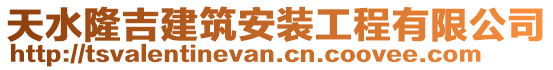 天水隆吉建筑安装工程有限公司
http://tsvalentinevan.cn.coovee.com